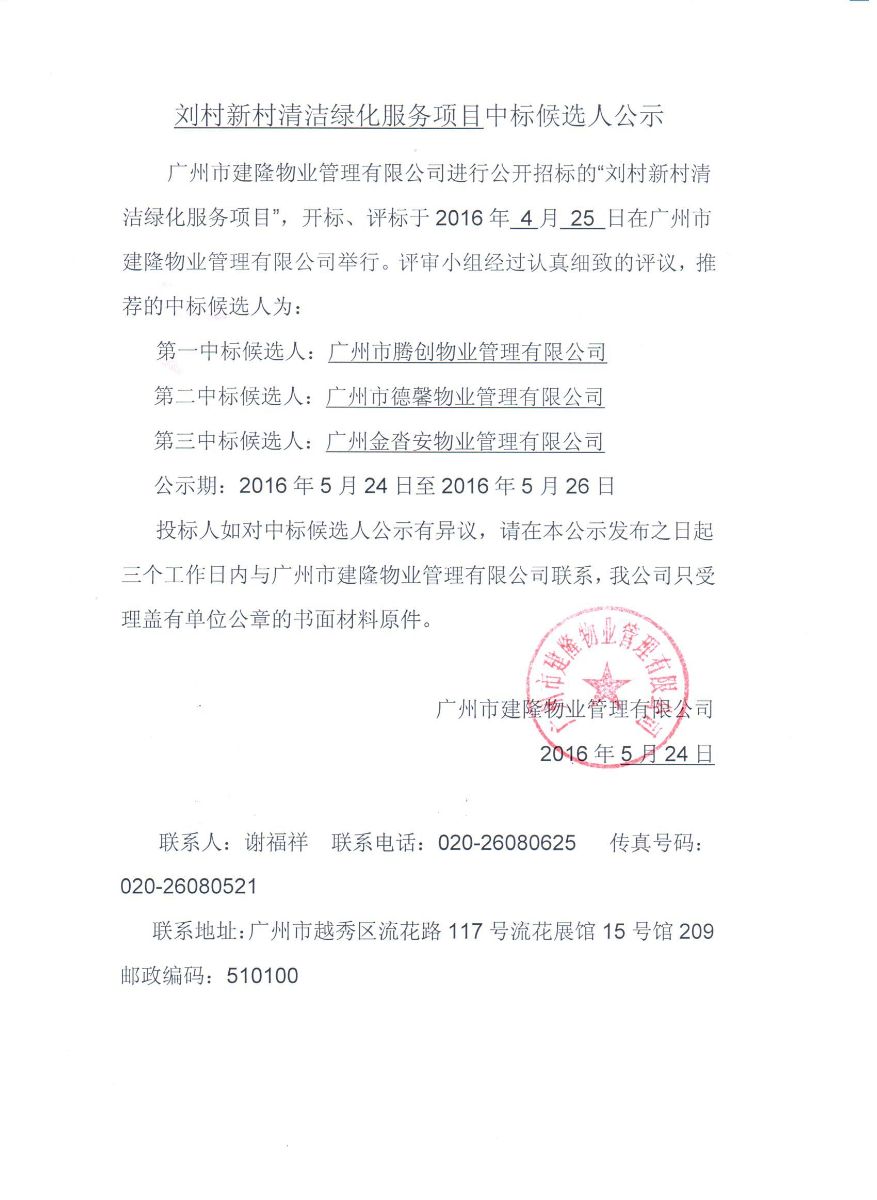 刘村新村清洁绿化服务项目中标候选人公示

广州市建隆物业管理有限公司进行公开招标的“刘村新村清洁绿化服务项目”，开标、评标于 2016 年 4 月 25 日在广州市建隆物业管理有限公司举行。评审小组经过认真细致的评议，推荐的中标候选人为：

第一中标候选人：广州市腾创物业管理有限公司

第二中标候选人：广州市德馨物业管理有限公司

第三中标候选人：广州金沓安物业管理有限公司

公示期：2016 年 5 月 24 日至 2016 年 5 月 26 日

投标人如对中标候选人公示有异议，请在本公示发布之日起三个工作日内与广州市建隆物业管理有限公司联系，我公司只受理盖有单位公章的书面材料原件。

广州市建隆物业管理有限公司

广州市建隆物业管理有限公司

2016 年 5 月 24 日

联系人：谢福祥　联系电话：020-26080625　传真号码：020-26080521

联系地址：广州市越秀区流花路 117 号流花展馆 15 号馆 209

邮政编码：510100